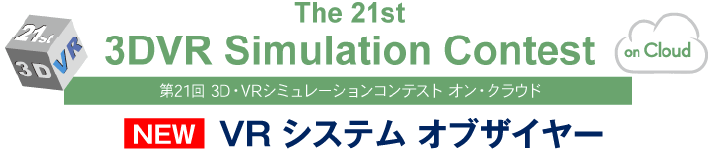 21st
3D VR

The 21st
3DVR Simulation Contest

on Cloud

第21回 3D・VRシミュレーションコンテスト オン・クラウド

NEW VR システム オブザイヤー